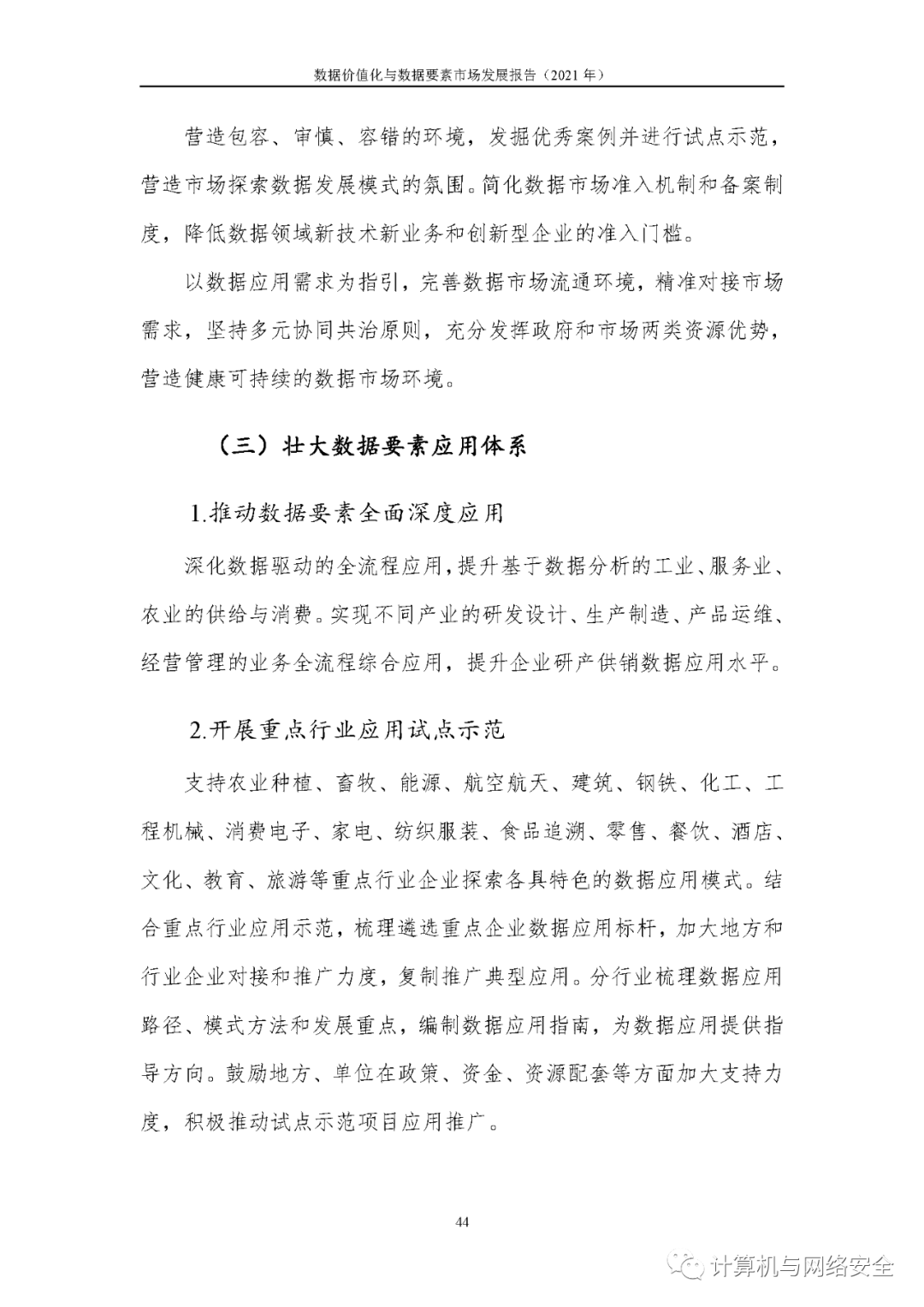 数据价值化与数据要素市场发展报告（2021 年）

营造包容、审慎、容错的环境，发掘优秀案例并进行试点示范，营造市场探索数据发展模式的氛围。简化数据市场准入机制和备案制度，降低数据领域新技术新业务和创新型企业的准入门槛。

以数据应用需求为指引，完善数据市场流通环境，精准对接市场需求，坚持多元协同共治原则，充分发挥政府和市场两类资源优势，营造健康可持续的数据市场环境。

（三）壮大数据要素应用体系

1.推动数据要素全面深度应用

深化数据驱动的全流程应用，提升基于数据分析的工业、服务业、农业的供给与消费。实现不同产业的研发设计、生产制造、产品运维、经营管理的业务全流程综合应用，提升企业研产供销数据应用水平。

2.开展重点行业应用试点示范

支持农业种植、畜牧、能源、航空航天、建筑、钢铁、化工、工程机械、消费电子、家电、纺织服装、食品追溯、零售、餐饮、酒店、文化、教育、旅游等重点行业企业探索各具特色的数据应用模式。结合重点行业应用示范，梳理遴选重点企业数据应用标杆，加大地方和行业企业对接和推广力度，复制推广典型应用。分行业梳理数据应用路径、模式方法和发展重点，编制数据应用指南，为数据应用提供指导方向。鼓励地方、单位在政策、资金、资源配套等方面加大支持力度，积极推动试点示范项目应用推广。

44

计算机与网络安全